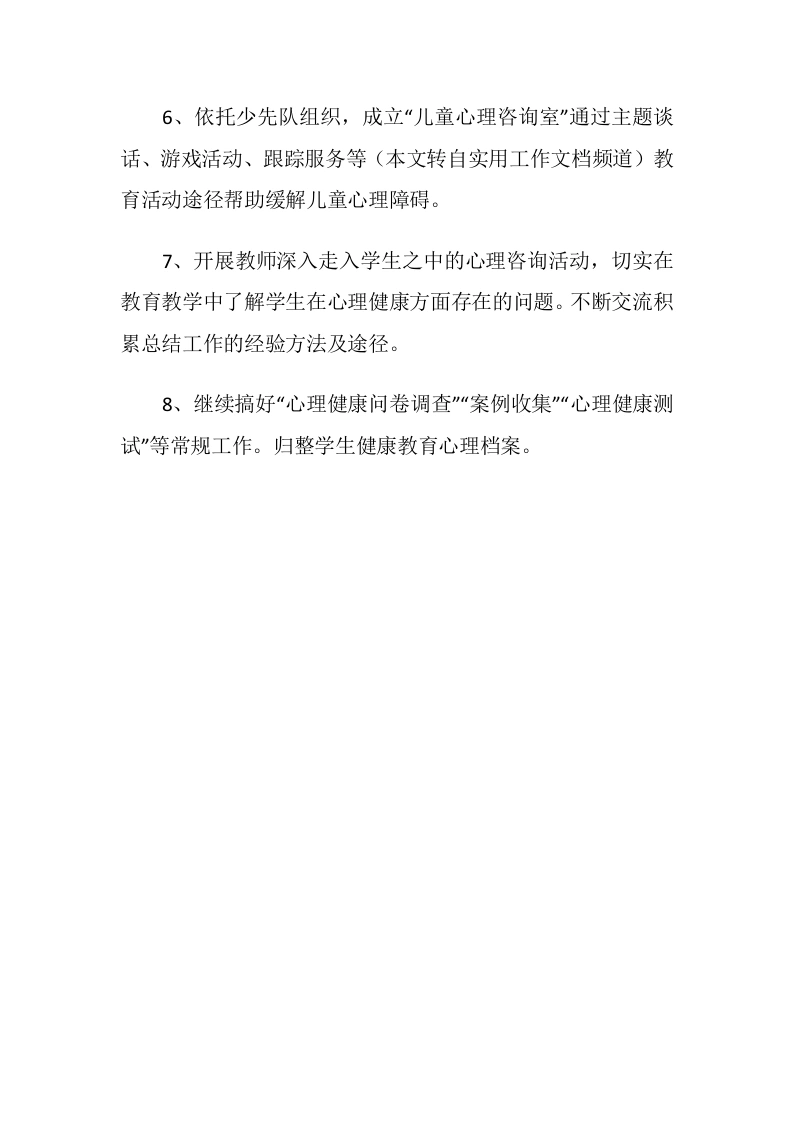 6、依托少先队组织，成立“儿童心理咨询室”通过主题谈话、游戏活动、跟踪服务等（本文转自实用工作文档频道）教育活动途径帮助缓解儿童心理障碍。

7、开展教师深入走入学生之中的心理咨询活动，切实在教育教学中了解学生在心理健康方面存在的问题。不断交流积累总结工作的经验方法及途径。

8、继续搞好“心理健康问卷调查”“案例收集”“心理健康测试”等常规工作。归整学生健康教育心理档案。